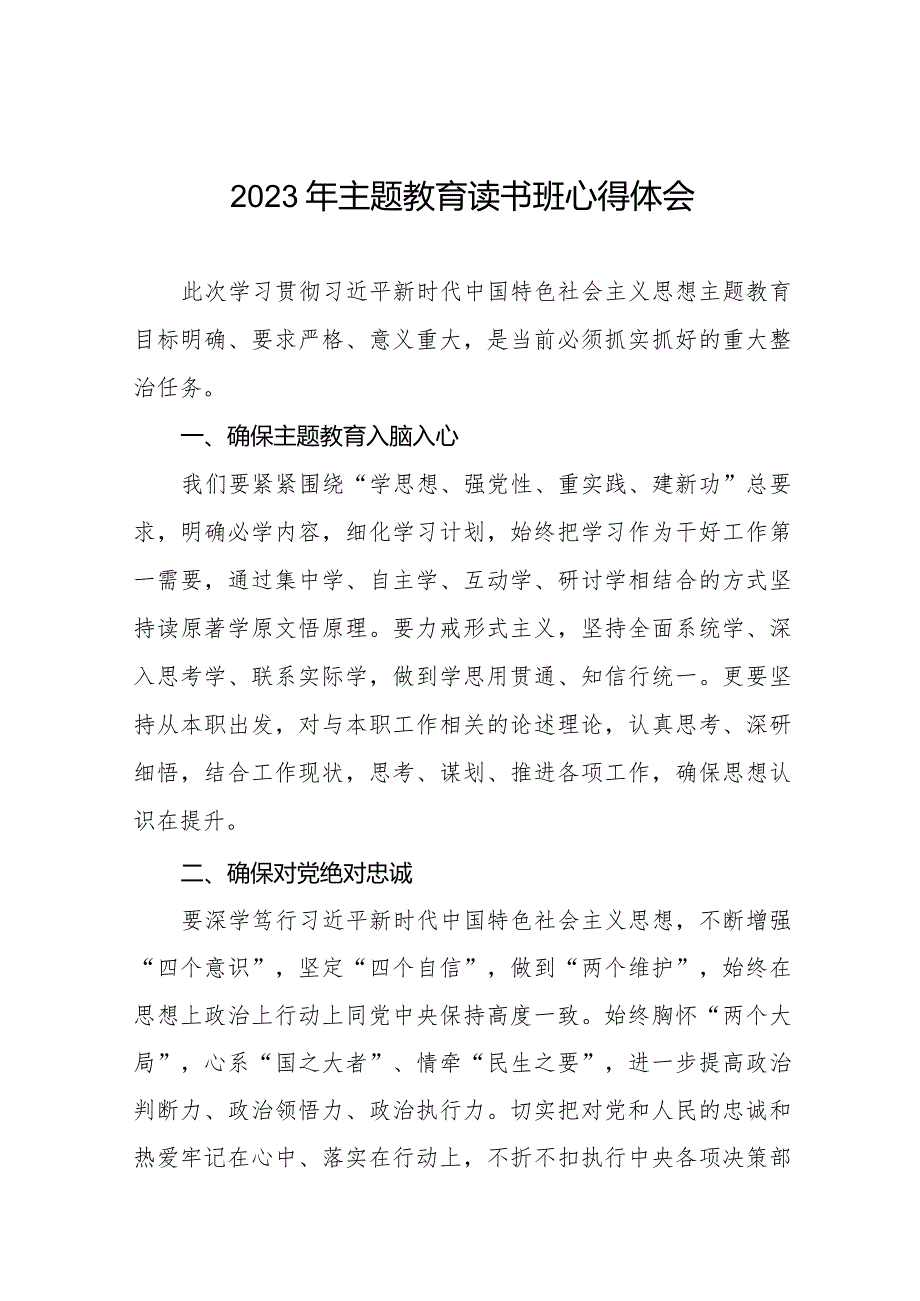 2023年主题教育读书班心得体会

此次学习贯彻习近平新时代中国特色社会主义思想主题教育目标明确、要求严格、意义重大，是当前必须抓实抓好的重大整治任务。

一、确保主题教育入脑入心

我们要紧紧围绕“学思想、强党性、重实践、建新功”总要求，明确必学内容，细化学习计划，始终把学习作为干好工作第一需要，通过集中学、自主学、互动学、研讨学相结合的方式坚持读原著学原文悟原理。要力戒形式主义，坚持全面系统学、深入思考学、联系实际学，做到学思用贯通、知信行统一。更要坚持从本职出发，对与本职工作相关的论述理论，认真思考、深研细悟，结合工作现状，思考、谋划、推进各项工作，确保思想认识在提升。

二、确保对党绝对忠诚

要深学笃行习近平新时代中国特色社会主义思想，不断增强“四个意识”，坚定“四个自信”，做到“两个维护”，始终在思想上政治上行动上同党中央保持高度一致。始终胸怀“两个大局”，心系“国之大者”、情牵“民生之要”，进一步提高政治判断力、政治领悟力、政治执行力。切实把对党和人民的忠诚和热爱牢记在心中、落实在行动上，不折不扣执行中央各项决策部